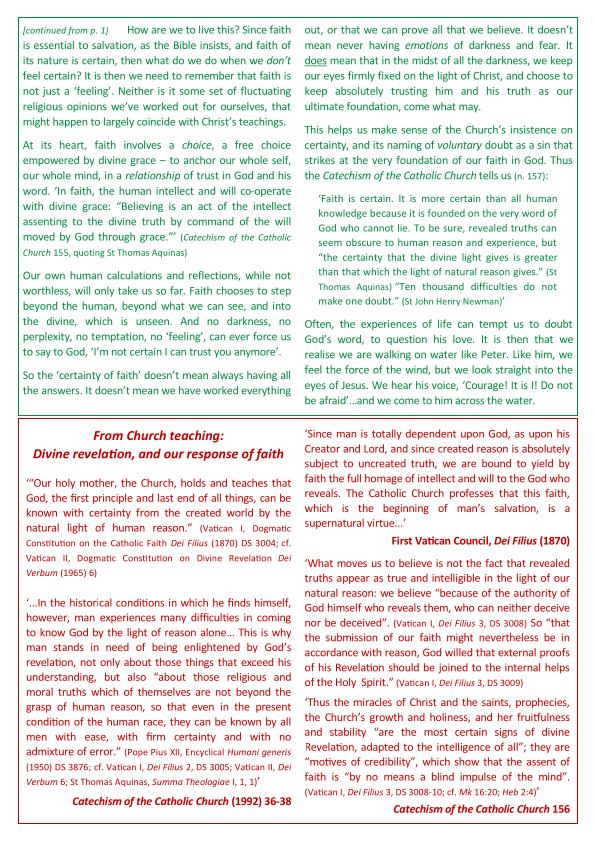 [continued from p. 1] How are we to live this? Since faith is essential to salvation, as the Bible insists, and faith of its nature is certain, then what do we do when we don't feel certain? It is then we need to remember that faith is not just a 'feeling'. Neither is it some set of fluctuating religious opinions we've worked out for ourselves, that might happen to largely coincide with Christ's teachings.

At its heart, faith involves a choice, a free choice empowered by divine grace – to anchor our whole self, our whole mind, in a relationship of trust in God and his word. 'In faith, the human intellect and will co-operate with divine grace: "Believing is an act of the intellect assenting to the divine truth by command of the will moved by God through grace."' (Catechism of the Catholic Church 155, quoting St Thomas Aquinas)

Our own human calculations and reflections, while not worthless, will only take us so far. Faith chooses to step beyond the human, beyond what we can see, and into the divine, which is unseen. And no darkness, no perplexity, no temptation, no 'feeling', can ever force us to say to God, 'I'm not certain I can trust you anymore'.

So the 'certainty of faith' doesn't mean always having all the answers. It doesn't mean we have worked everything out, or that we can prove all that we believe. It doesn't mean never having emotions of darkness and fear. It does mean that in the midst of all the darkness, we keep our eyes firmly fixed on the light of Christ, and choose to keep absolutely trusting him and his truth as our ultimate foundation, come what may.

This helps us make sense of the Church's insistence on certainty, and its naming of voluntary doubt as a sin that strikes at the very foundation of our faith in God. Thus the Catechism of the Catholic Church tells us (n. 157):

'Faith is certain. It is more certain than all human knowledge because it is founded on the very word of God who cannot lie. To be sure, revealed truths can seem obscure to human reason and experience, but "the certainty that the divine light gives is greater than that which the light of natural reason gives." (St Thomas Aquinas) "Ten thousand difficulties do not make one doubt." (St John Henry Newman)'

Often, the experiences of life can tempt us to doubt God's word, to question his love. It is then that we realise we are walking on water like Peter. Like him, we feel the force of the wind, but we look straight into the eyes of Jesus. We hear his voice, 'Courage! It is I! Do not be afraid'...and we come to him across the water.

From Church teaching:
Divine revelation, and our response of faith

'"Our holy mother, the Church, holds and teaches that God, the first principle and last end of all things, can be known with certainty from the created world by the natural light of human reason." (Vatican I, Dogmatic Constitution on the Catholic Faith Dei Filius (1870) DS 3004; cf. Vatican II, Dogmatic Constitution on Divine Revelation Dei Verbum (1965) 6)

'...In the historical conditions in which he finds himself, however, man experiences many difficulties in coming to know God by the light of reason alone... This is why man stands in need of being enlightened by God's revelation, not only about those things that exceed his understanding, but also "about those religious and moral truths which of themselves are not beyond the grasp of human reason, so that even in the present condition of the human race, they can be known by all men with ease, with firm certainty and with no admixture of error." (Pope Pius XII, Encyclical Humani generis (1950) DS 3876; cf. Vatican I, Dei Filius 2, DS 3005; Vatican II, Dei Verbum 6; St Thomas Aquinas, Summa Theologiae I, 1, 1)'

Catechism of the Catholic Church (1992) 36-38

'Since man is totally dependent upon God, as upon his Creator and Lord, and since created reason is absolutely subject to uncreated truth, we are bound to yield by faith the full homage of intellect and will to the God who reveals. The Catholic Church professes that this faith, which is the beginning of man's salvation, is a supernatural virtue...'

First Vatican Council, Dei Filius (1870)

'What moves us to believe is not the fact that revealed truths appear as true and intelligible in the light of our natural reason: we believe "because of the authority of God himself who reveals them, who can neither deceive nor be deceived". (Vatican I, Dei Filius 3, DS 3008) So "that the submission of our faith might nevertheless be in accordance with reason, God willed that external proofs of his Revelation should be joined to the internal helps of the Holy Spirit." (Vatican I, Dei Filius 3, DS 3009)

'Thus the miracles of Christ and the saints, prophecies, the Church's growth and holiness, and her fruitfulness and stability "are the most certain signs of divine Revelation, adapted to the intelligence of all"; they are "motives of credibility", which show that the assent of faith is "by no means a blind impulse of the mind". (Vatican I, Dei Filius 3, DS 3008-10; cf. Mk 16:20; Heb 2:4)'

Catechism of the Catholic Church 156